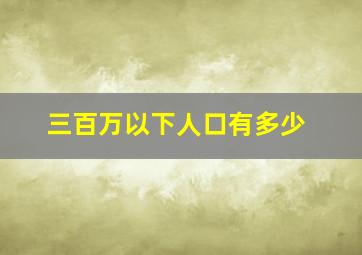 三百万以下人口有多少